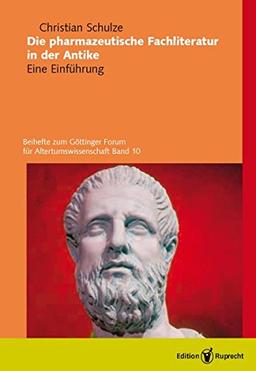 Christian Schulze
Die pharmazeutische Fachliteratur in der Antike
Eine Einführung

Beihefte zum Göttinger Forum für Altertumswissenschaft Band 10

Edition Ruprecht